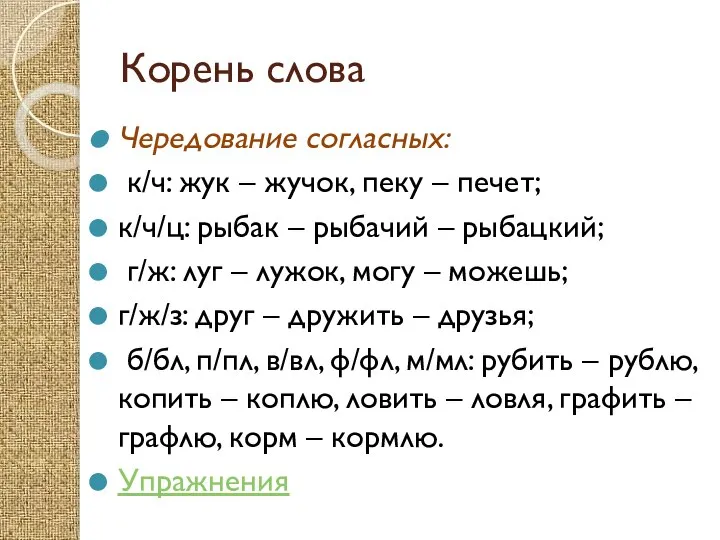 Корень слова

Чередование согласных:

к/ч: жук – жучок, пеку – печет;

к/ч/ц: рыбак – рыбачий – рыбацкий;

г/ж: луг – лужок, могу – можешь;

г/ж/з: друг – дружить – друзья;

б/бл, п/пл, в/вл, ф/фл, м/мл: рубить – рублю, копить – коплю, ловить – ловля, графить – графлю, корм – кормлю.

Упражнения